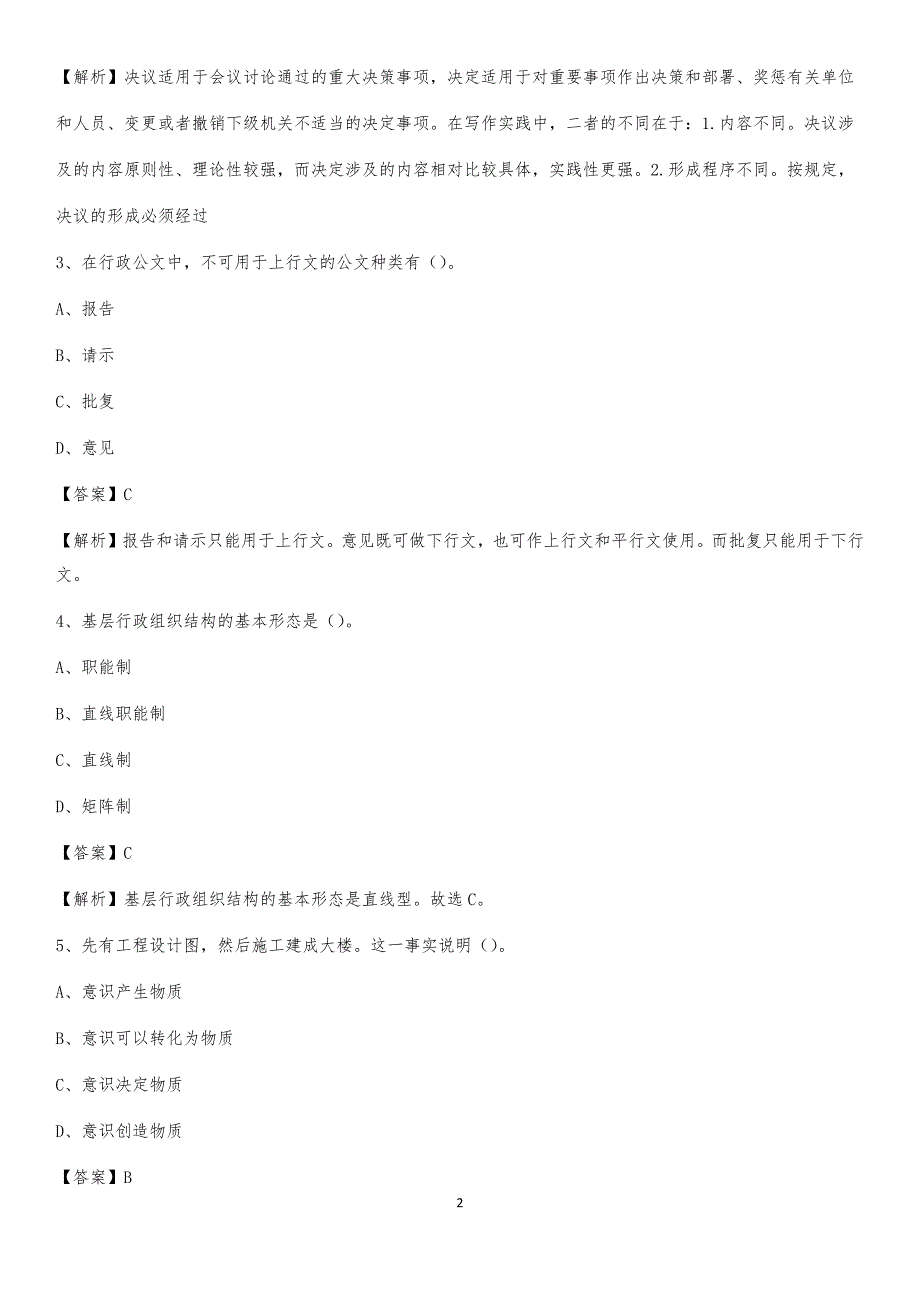 【解析】决议适用于会议讨论通过的重大决策事项，决定适用于对重要事项作出决策和部署、奖惩有关单位和人员、变更或者撤销下级机关不适当的决定事项。在写作实践中，二者的不同在于：1.内容不同。决议涉及的内容原则性、理论性较强，而决定涉及的内容相对比较具体，实践性更强。2.形成程序不同。按规定，决议的形成必须经过

3、在行政公文中，不可用于上行文的公文种类有（）。

A、报告

B、请示

C、批复

D、意见

【答案】C

【解析】报告和请示只能用于上行文。意见既可做下行文，也可作上行文和平行文使用。而批复只能用于下行文。

4、基层行政组织结构的基本形态是（）。

A、职能制

B、直线职能制

C、直线制

D、矩阵制

【答案】C

【解析】基层行政组织结构的基本形态是直线型。故选C。

5、先有工程设计图，然后施工建成大楼。这一事实说明（）。

A、意识产生物质

B、意识可以转化为物质

C、意识决定物质

D、意识创造物质

【答案】B

2